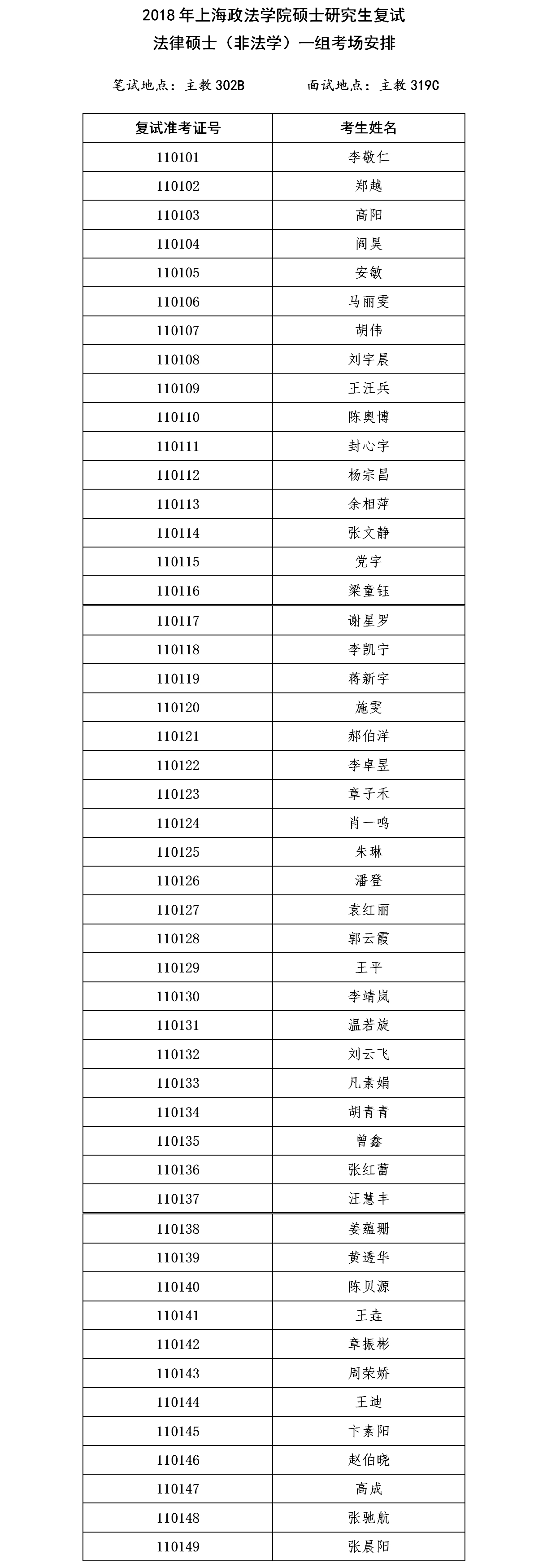 2018 年上海政法学院硕士研究生复试
法律硕士（非法学）一组考场安排

笔试地点：主教 302B　　面试地点：主教 319C

| 复试准考证号 | 考生姓名 |
|---|---|
| 110101 | 李敬仁 |
| 110102 | 郑越 |
| 110103 | 高阳 |
| 110104 | 阎昊 |
| 110105 | 安敏 |
| 110106 | 马丽雯 |
| 110107 | 胡伟 |
| 110108 | 刘宇晨 |
| 110109 | 王汪兵 |
| 110110 | 陈奥博 |
| 110111 | 封心宇 |
| 110112 | 杨宗昌 |
| 110113 | 余相萍 |
| 110114 | 张文静 |
| 110115 | 党宇 |
| 110116 | 梁童钰 |
| 110117 | 谢星罗 |
| 110118 | 李凯宁 |
| 110119 | 蒋新宇 |
| 110120 | 施雯 |
| 110121 | 郝伯洋 |
| 110122 | 李卓昱 |
| 110123 | 章子禾 |
| 110124 | 肖一鸣 |
| 110125 | 朱琳 |
| 110126 | 潘登 |
| 110127 | 袁红丽 |
| 110128 | 郭云霞 |
| 110129 | 王平 |
| 110130 | 李靖岚 |
| 110131 | 温若旋 |
| 110132 | 刘云飞 |
| 110133 | 凡素娟 |
| 110134 | 胡青青 |
| 110135 | 曾鑫 |
| 110136 | 张红蕾 |
| 110137 | 汪慧丰 |
| 110138 | 姜蕴珊 |
| 110139 | 黄透华 |
| 110140 | 陈贝源 |
| 110141 | 王垚 |
| 110142 | 章振彬 |
| 110143 | 周荣娇 |
| 110144 | 王迪 |
| 110145 | 卞素阳 |
| 110146 | 赵伯晓 |
| 110147 | 高成 |
| 110148 | 张驰航 |
| 110149 | 张晨阳 |